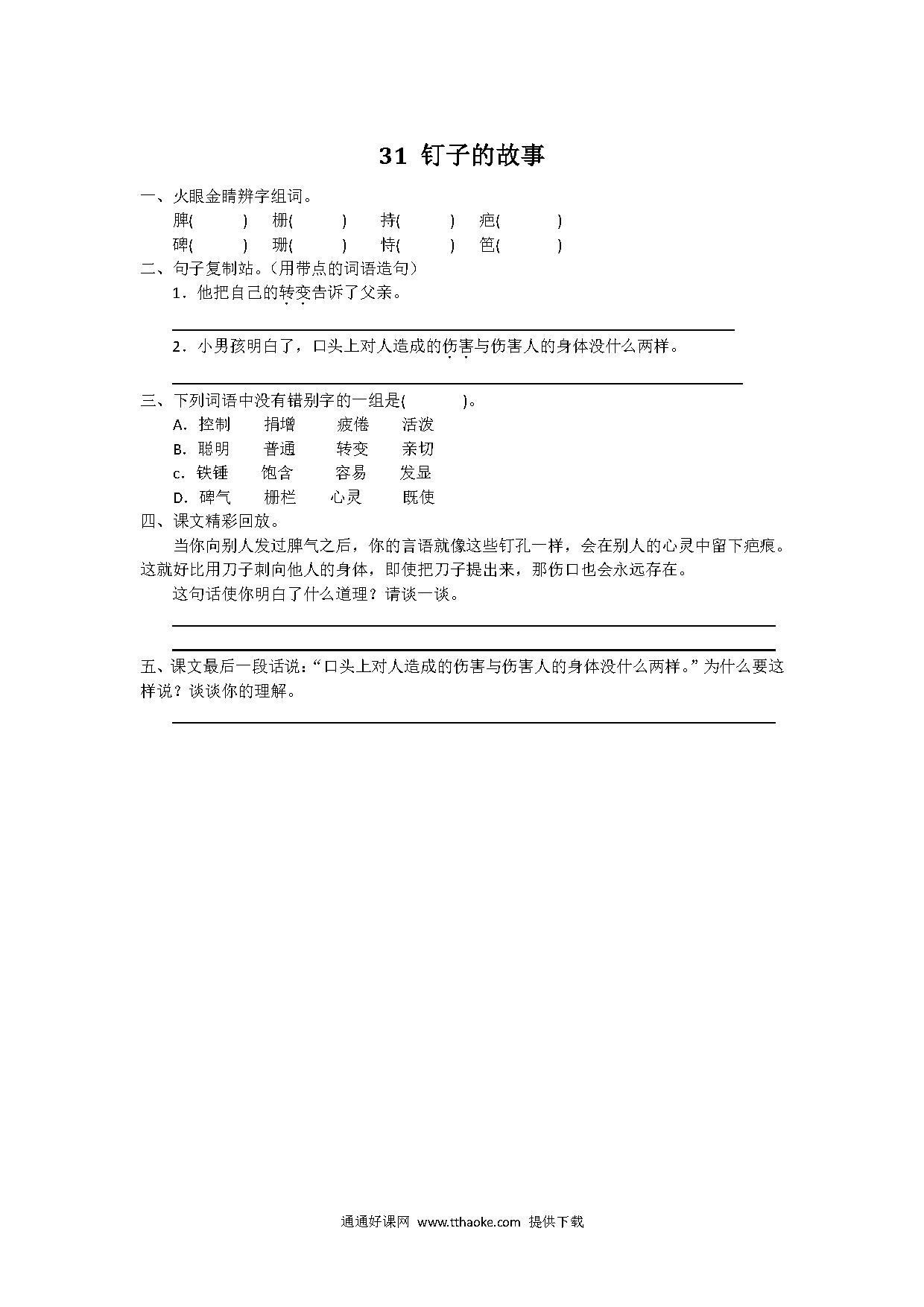 31 钉子的故事

一、火眼金睛辨字组词。

脾(　　) 栅(　　) 持(　　) 疤(　　)

碑(　　) 珊(　　) 恃(　　) 笆(　　)

二、句子复制站。(用带点的词语造句)

1．他把自己的转变告诉了父亲。

2．小男孩明白了，口头上对人造成的伤害与伤害人的身体没什么两样。

三、下列词语中没有错别字的一组是(　　)。

A．控制　捐增　疲倦　活泼

B．聪明　普通　转变　亲切

c．铁锤　饱含　容易　发显

D．碑气　栅栏　心灵　既使

四、课文精彩回放。

当你向别人发过脾气之后，你的言语就像这些钉孔一样，会在别人的心灵中留下疤痕。这就好比用刀子刺向他人的身体，即使把刀子提出来，那伤口也会永远存在。

这句话使你明白了什么道理？请谈一谈。

五、课文最后一段话说：“口头上对人造成的伤害与伤害人的身体没什么两样。”为什么要这样说？谈谈你的理解。

通通好课网 www.tthaoke.com 提供下载